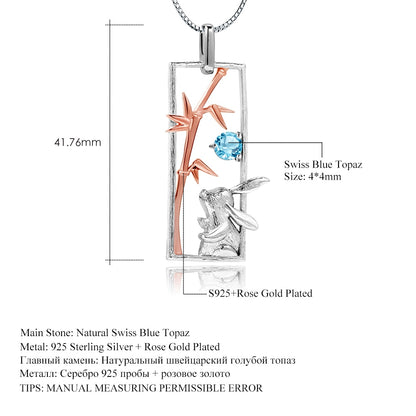 41.76mm

Swiss Blue Topaz
Size: 4*4mm

S925+Rose Gold Plated

Main Stone: Natural Swiss Blue Topaz
Metal: 925 Sterling Silver + Rose Gold Plated
Главный камень: Натуральный швейцарский голубой топаз
Металл: Серебро 925 пробы + розовое золото
TIPS: MANUAL MEASURING PERMISSIBLE ERROR